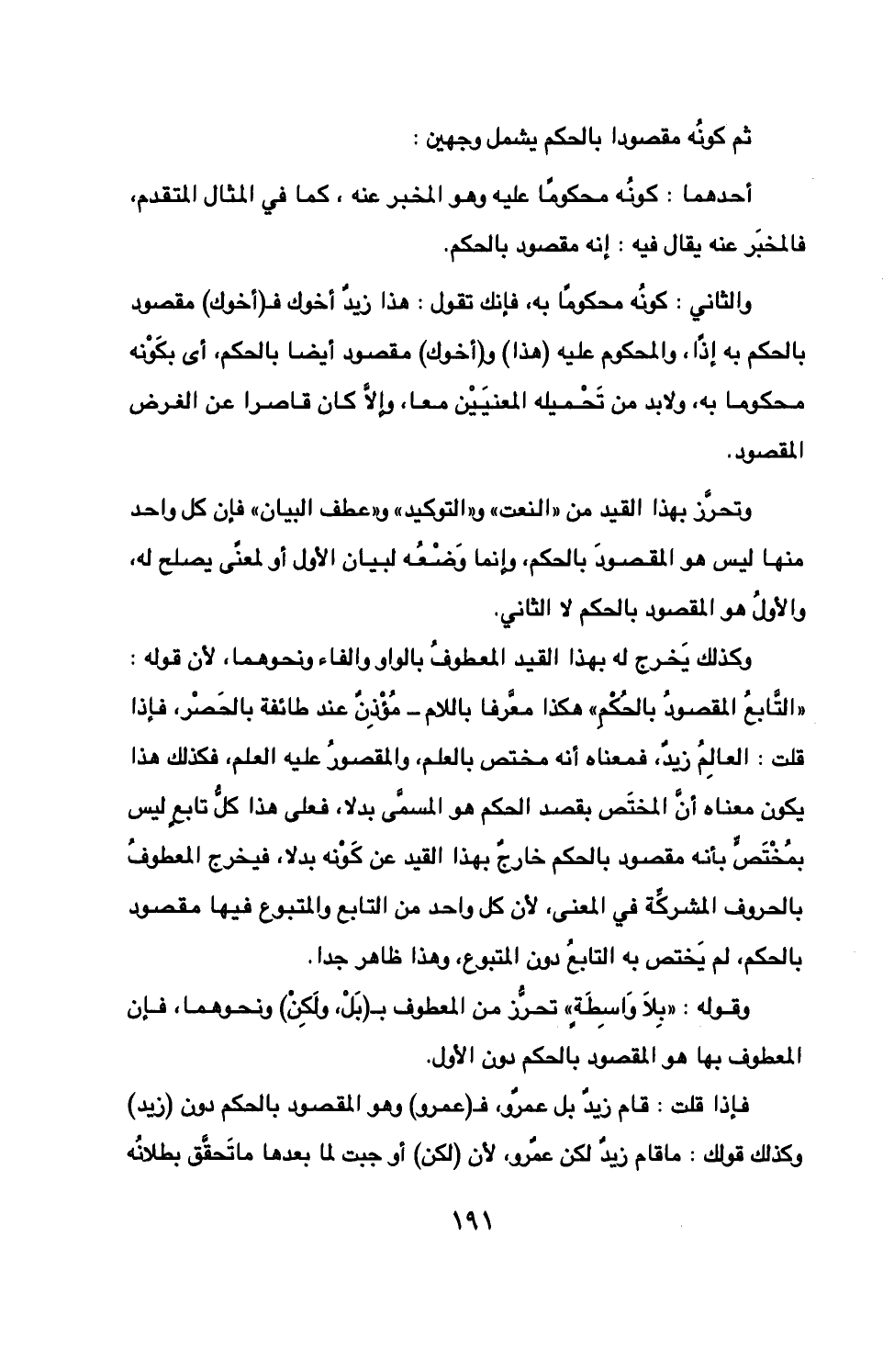 ثم كونُه مقصودا بالحكم يشمل وجهين :

أحدهما : كونُه محكومًا عليه وهو المخبر عنه ، كما في المثال المتقدم، فالمخبَر عنه يقال فيه : إنه مقصود بالحكم.

والثاني : كونُه محكومًا به، فإنك تقول : هذا زيدٌ أخوك فـ(أخوك) مقصود بالحكم به إذًا، والمحكوم عليه (هذا) و(أخوك) مقصود أيضا بالحكم، أى بكَوْنه محكوما به، ولابد من تَحْميله المعنيَيْن معا، وإلاَّ كان قاصرا عن الغرض المقصود.

وتحرَّز بهذا القيد من «النعت» و«التوكيد» و«عطف البيان» فإن كل واحد منها ليس هو المقصودَ بالحكم، وإنما وَضْعُه لبيان الأول أو لمعنًى يصلح له، والأولُ هو المقصود بالحكم لا الثاني.

وكذلك يَخرج له بهذا القيد المعطوفُ بالواو والفاء ونحوهما، لأن قوله : «التَّابعُ المقصودُ بالحُكْمِ» هكذا معرَّفا باللام ـ مُؤْذِنٌ عند طائفة بالحَصْر، فإذا قلت : العالِمُ زيدٌ، فمعناه أنه مختص بالعلم، والمقصورُ عليه العلم، فكذلك هذا يكون معناه أنَّ المختَص بقصد الحكم هو المسمَّى بدلا، فعلى هذا كلُّ تابعٍ ليس بمُخْتَصٍّ بأنه مقصود بالحكم خارجٌ بهذا القيد عن كَوْنه بدلا، فيخرج المعطوفُ بالحروف المشركَّة في المعنى، لأن كل واحد من التابع والمتبوع فيها مقصود بالحكم، لم يَختص به التابعُ دون المتبوع، وهذا ظاهر جدا.

وقوله : «بِلاَ وَاسِطَةٍ» تحرُّز من المعطوف بـ(بَلْ، ولَكِنْ) ونحوهما، فإن المعطوف بها هو المقصود بالحكم دون الأول.

فإذا قلت : قام زيدٌ بل عمرٌو، فـ(عمرو) وهو المقصود بالحكم دون (زيد) وكذلك قولك : ماقام زيدٌ لكن عمرٌو، لأن (لكن) أو جبت لما بعدها ماتَحقَّق بطلانُه

١٩١